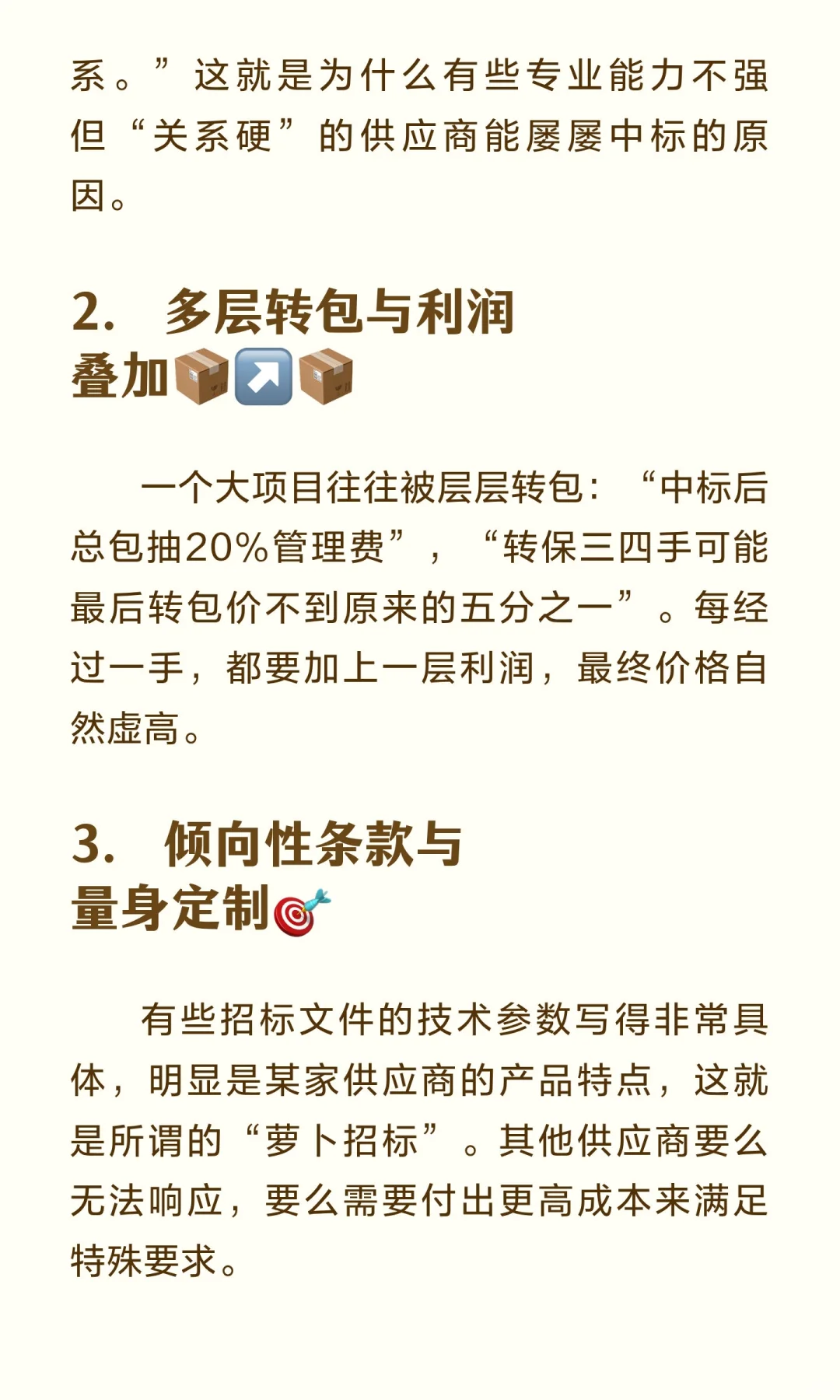 系。”这就是为什么有些专业能力不强但“关系硬”的供应商能屡屡中标的原因。

2. 多层转包与利润叠加📦↗️📦

一个大项目往往被层层转包：“中标后总包抽20%管理费”，“转保三四手可能最后转包价不到原来的五分之一”。每经过一手，都要加上一层利润，最终价格自然虚高。

3. 倾向性条款与量身定制🎯

有些招标文件的技术参数写得非常具体，明显是某家供应商的产品特点，这就是所谓的“萝卜招标”。其他供应商要么无法响应，要么需要付出更高成本来满足特殊要求。